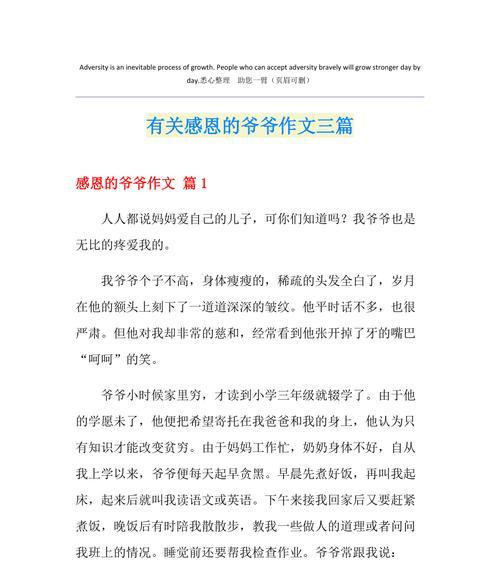 Adversity is an inevitable process of growth. People who can accept adversity bravely will grow stronger day by day.悉心整理 助您一臂（页眉可删）

有关感恩的爷爷作文三篇

感恩的爷爷作文 篇1

人人都说妈妈爱自己的儿子，可你们知道吗？我爷爷也是无比的疼爱我的。

我爷爷个子不高，身体瘦瘦的，稀疏的头发全白了，岁月在他的额头上刻下了一道道深深的皱纹。他平时话不多，也很严肃。但他对我却非常的慈和，经常看到他张开掉了牙的嘴巴“呵呵”的笑。

爷爷小时候家里穷，才读到小学三年级就辍学了。由于他的学愿未了，他便把希望寄托在我爸爸和我的身上，他认为只有知识才能改变贫穷。由于妈妈工作忙，奶奶身体不好，自从我上学以来，爷爷便每天起早贪黑。早晨先煮好饭，再叫我起床，起来后就叫我读语文或英语。下午来接我回家后又要赶紧煮饭，晚饭后有时陪我散散步，教我一些做人的道理或者问问我班上的情况。睡觉前还要帮我检查作业。爷爷常跟我说：